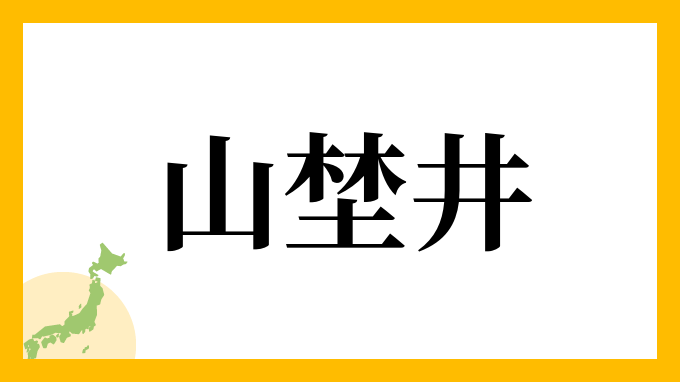 山埜井